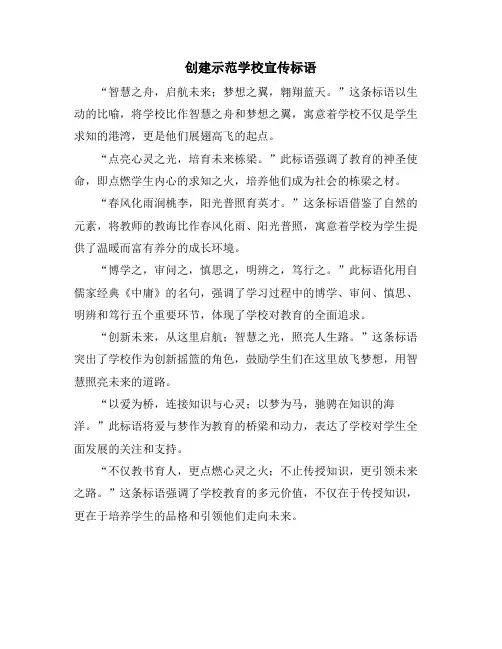 创建示范学校宣传标语

“智慧之舟，启航未来；梦想之翼，翱翔蓝天。”这条标语以生动的比喻，将学校比作智慧之舟和梦想之翼，寓意着学校不仅是学生求知的港湾，更是他们展翅高飞的起点。

“点亮心灵之光，培育未来栋梁。”此标语强调了教育的神圣使命，即点燃学生内心的求知之火，培养他们成为社会的栋梁之材。

“春风化雨润桃李，阳光普照育英才。”这条标语借鉴了自然的元素，将教师的教诲比作春风化雨、阳光普照，寓意着学校为学生提供了温暖而富有养分的成长环境。

“博学之，审问之，慎思之，明辨之，笃行之。”此标语化用自儒家经典《中庸》的名句，强调了学习过程中的博学、审问、慎思、明辨和笃行五个重要环节，体现了学校对教育的全面追求。

“创新未来，从这里启航；智慧之光，照亮人生路。”这条标语突出了学校作为创新摇篮的角色，鼓励学生们在这里放飞梦想，用智慧照亮未来的道路。

“以爱为桥，连接知识与心灵；以梦为马，驰骋在知识的海洋。”此标语将爱与梦作为教育的桥梁和动力，表达了学校对学生全面发展的关注和支持。

“不仅教书育人，更点燃心灵之火；不止传授知识，更引领未来之路。”这条标语强调了学校教育的多元价值，不仅在于传授知识，更在于培养学生的品格和引领他们走向未来。